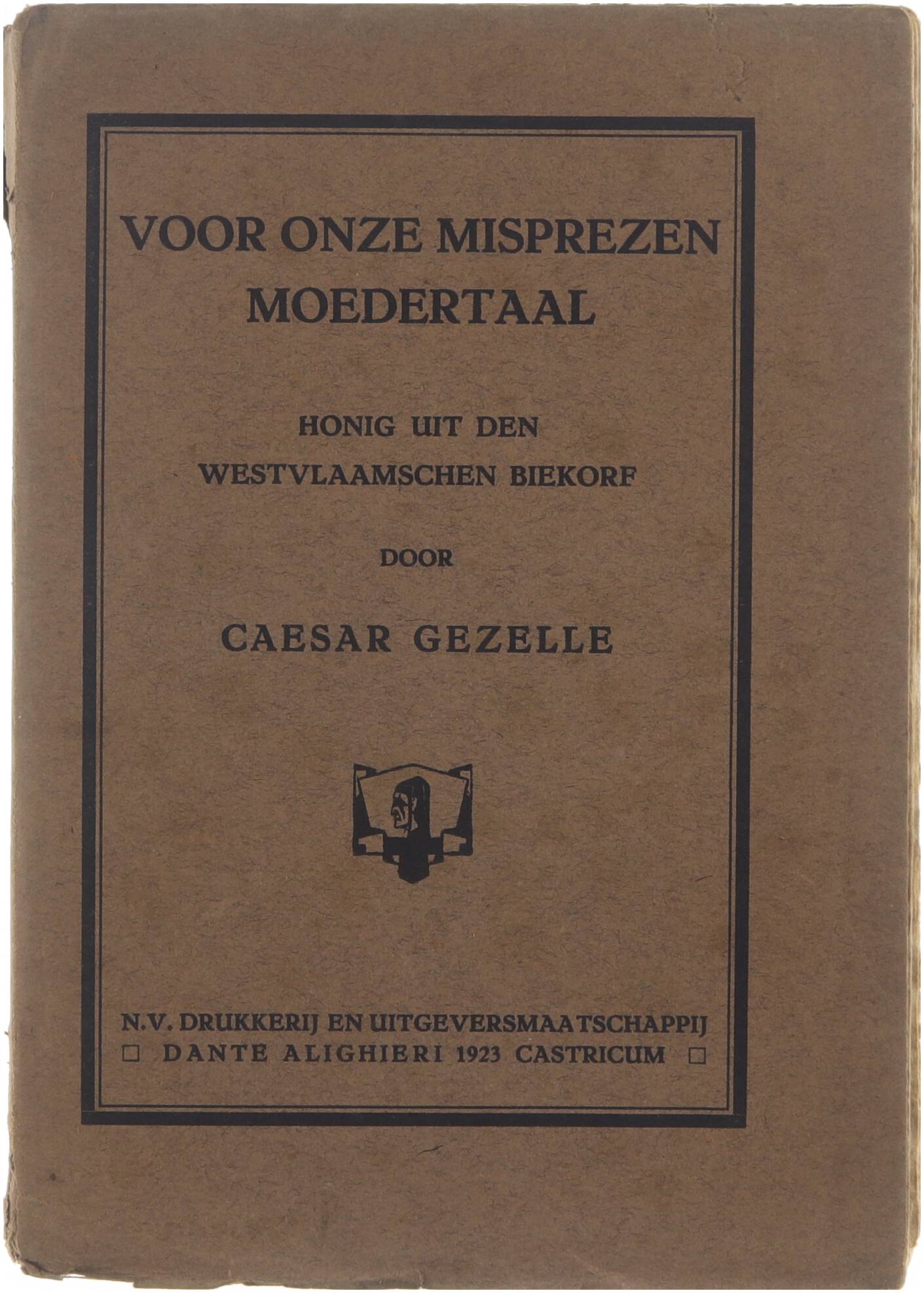 VOOR ONZE MISPREZEN MOEDERTAAL

HONIG UIT DEN WESTVLAAMSCHEN BIEKORF

DOOR

CAESAR GEZELLE

N.V. DRUKKERIJ EN UITGEVERSMAATSCHAPPIJ
☐ DANTE ALIGHIERI 1923 CASTRICUM ☐